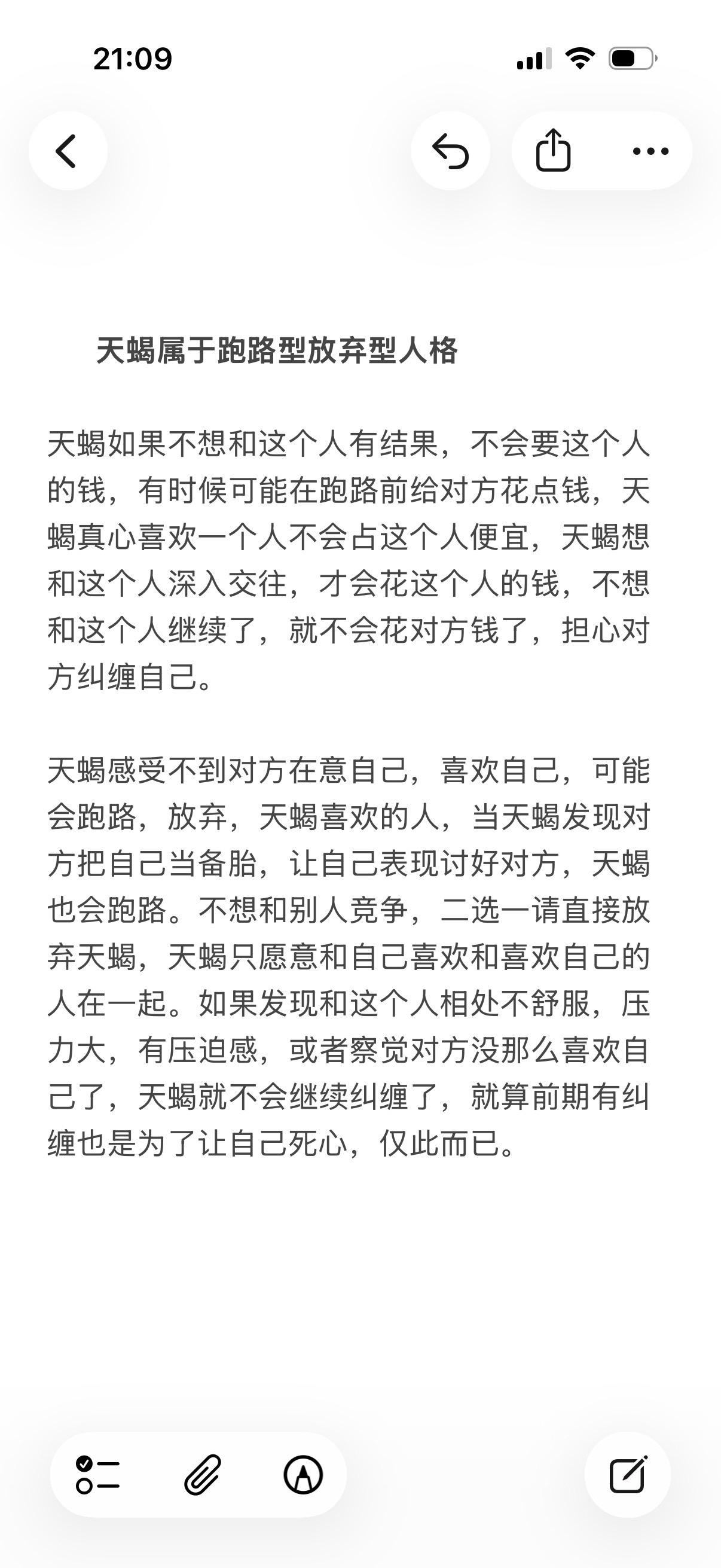 21:09

天蝎属于跑路型放弃型人格

天蝎如果不想和这个人有结果，不会要这个人的钱，有时候可能在跑路前给对方花点钱，天蝎真心喜欢一个人不会占这个人便宜，天蝎想和这个人深入交往，才会花这个人的钱，不想和这个人继续了，就不会花对方钱了，担心对方纠缠自己。

天蝎感受不到对方在意自己，喜欢自己，可能会跑路，放弃，天蝎喜欢的人，当天蝎发现对方把自己当备胎，让自己表现讨好对方，天蝎也会跑路。不想和别人竞争，二选一请直接放弃天蝎，天蝎只愿意和自己喜欢和喜欢自己的人在一起。如果发现和这个人相处不舒服，压力大，有压迫感，或者察觉对方没那么喜欢自己了，天蝎就不会继续纠缠了，就算前期有纠缠也是为了让自己死心，仅此而已。